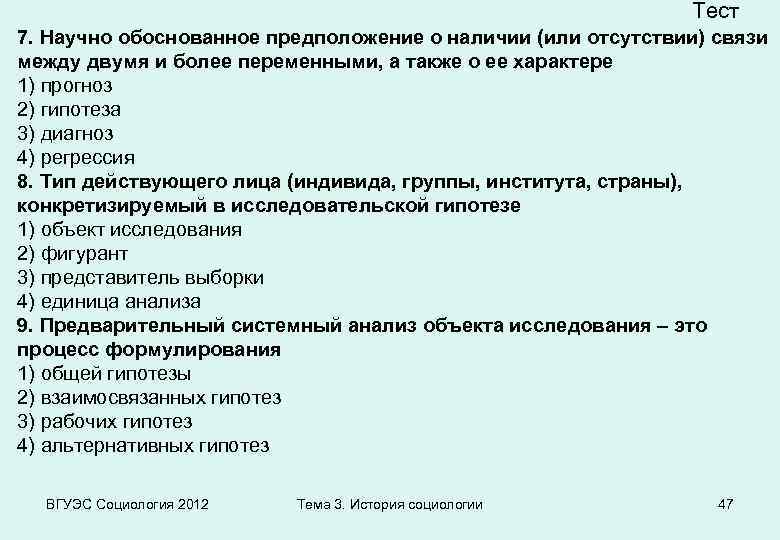 Тест

7. Научно обоснованное предположение о наличии (или отсутствии) связи между двумя и более переменными, а также о ее характере
1) прогноз
2) гипотеза
3) диагноз
4) регрессия
8. Тип действующего лица (индивида, группы, института, страны), конкретизируемый в исследовательской гипотезе
1) объект исследования
2) фигурант
3) представитель выборки
4) единица анализа
9. Предварительный системный анализ объекта исследования – это процесс формулирования
1) общей гипотезы
2) взаимосвязанных гипотез
3) рабочих гипотез
4) альтернативных гипотез

ВГУЭС Социология 2012

Тема 3. История социологии

47